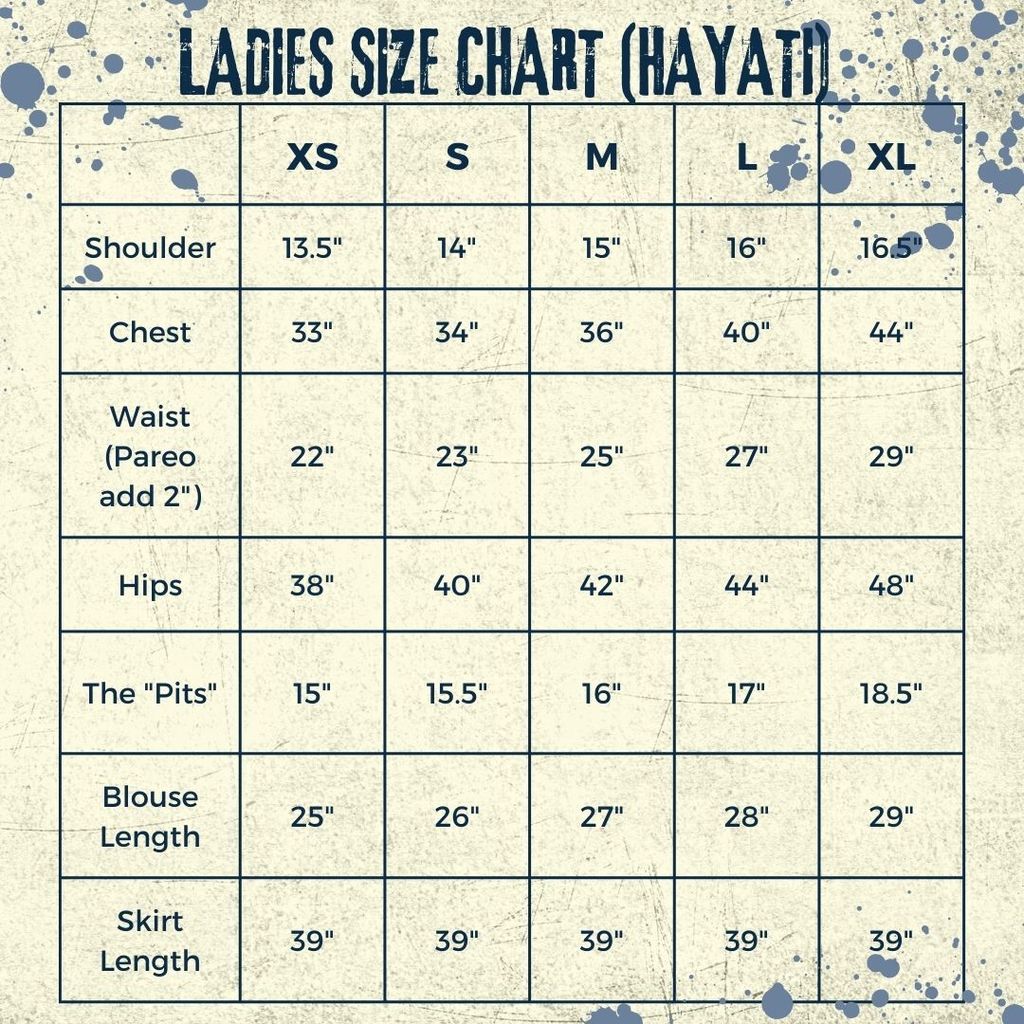 LADIES SIZE CHART (HAYATI)

| | XS | S | M | L | XL |
|---|---|---|---|---|---|
| Shoulder | 13.5" | 14" | 15" | 16" | 16.5" |
| Chest | 33" | 34" | 36" | 40" | 44" |
| Waist (Pareo add 2") | 22" | 23" | 25" | 27" | 29" |
| Hips | 38" | 40" | 42" | 44" | 48" |
| The "Pits" | 15" | 15.5" | 16" | 17" | 18.5" |
| Blouse Length | 25" | 26" | 27" | 28" | 29" |
| Skirt Length | 39" | 39" | 39" | 39" | 39" |